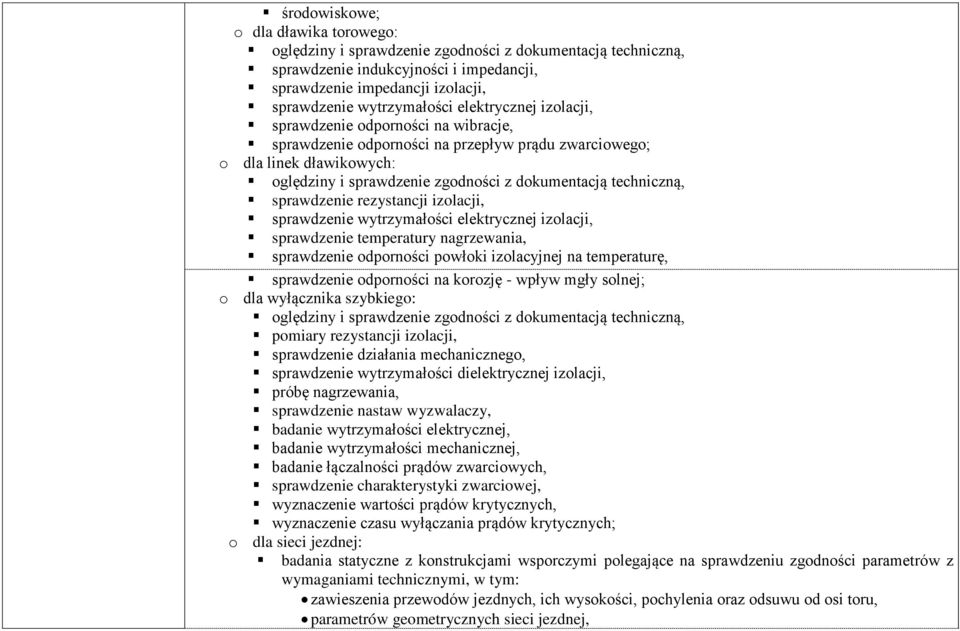 ▪ środowiskowe;
o dla dławika torowego:
▪ oględziny i sprawdzenie zgodności z dokumentacją techniczną,
▪ sprawdzenie indukcyjności i impedancji,
▪ sprawdzenie impedancji izolacji,
▪ sprawdzenie wytrzymałości elektrycznej izolacji,
▪ sprawdzenie odporności na wibracje,
▪ sprawdzenie odporności na przepływ prądu zwarciowego;
o dla linek dławikowych:
▪ oględziny i sprawdzenie zgodności z dokumentacją techniczną,
▪ sprawdzenie rezystancji izolacji,
▪ sprawdzenie wytrzymałości elektrycznej izolacji,
▪ sprawdzenie temperatury nagrzewania,
▪ sprawdzenie odporności powłoki izolacyjnej na temperaturę,
▪ sprawdzenie odporności na korozję - wpływ mgły solnej;
o dla wyłącznika szybkiego:
▪ oględziny i sprawdzenie zgodności z dokumentacją techniczną,
▪ pomiary rezystancji izolacji,
▪ sprawdzenie działania mechanicznego,
▪ sprawdzenie wytrzymałości dielektrycznej izolacji,
▪ próbę nagrzewania,
▪ sprawdzenie nastaw wyzwalaczy,
▪ badanie wytrzymałości elektrycznej,
▪ badanie wytrzymałości mechanicznej,
▪ badanie łączalności prądów zwarciowych,
▪ sprawdzenie charakterystyki zwarciowej,
▪ wyznaczenie wartości prądów krytycznych,
▪ wyznaczenie czasu wyłączania prądów krytycznych;
o dla sieci jezdnej:
▪ badania statyczne z konstrukcjami wsporczymi polegające na sprawdzeniu zgodności parametrów z wymaganiami technicznymi, w tym:
• zawieszenia przewodów jezdnych, ich wysokości, pochylenia oraz odsuwu od osi toru,
• parametrów geometrycznych sieci jezdnej,